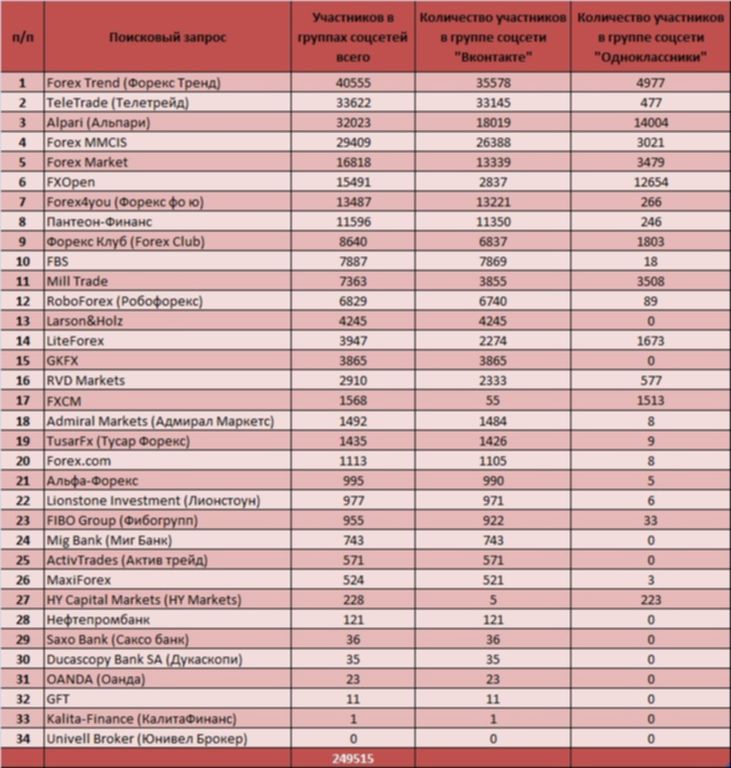 | п/п | Поисковый запрос | Участников в группах соцсетей всего | Количество участников в группе соцсети "Вконтакте" | Количество участников в группе соцсети "Одноклассники" |
|---|---|---|---|---|
| 1 | Forex Trend (Форекс Тренд) | 40555 | 35578 | 4977 |
| 2 | TeleTrade (Телетрейд) | 33622 | 33145 | 477 |
| 3 | Alpari (Альпари) | 32023 | 18019 | 14004 |
| 4 | Forex MMCIS | 29409 | 26388 | 3021 |
| 5 | Forex Market | 16818 | 13339 | 3479 |
| 6 | FXOpen | 15491 | 2837 | 12654 |
| 7 | Forex4you (Форекс фо ю) | 13487 | 13221 | 266 |
| 8 | Пантеон-Финанс | 11596 | 11350 | 246 |
| 9 | Форекс Клуб (Forex Club) | 8640 | 6837 | 1803 |
| 10 | FBS | 7887 | 7869 | 18 |
| 11 | Mill Trade | 7363 | 3855 | 3508 |
| 12 | RoboForex (Робофорекс) | 6829 | 6740 | 89 |
| 13 | Larson&Holz | 4245 | 4245 | 0 |
| 14 | LiteForex | 3947 | 2274 | 1673 |
| 15 | GKFX | 3865 | 3865 | 0 |
| 16 | RVD Markets | 2910 | 2333 | 577 |
| 17 | FXCM | 1568 | 55 | 1513 |
| 18 | Admiral Markets (Адмирал Маркетс) | 1492 | 1484 | 8 |
| 19 | TusarFx (Тусар Форекс) | 1435 | 1426 | 9 |
| 20 | Forex.com | 1113 | 1105 | 8 |
| 21 | Альфа-Форекс | 995 | 990 | 5 |
| 22 | Lionstone Investment (Лионстоун) | 977 | 971 | 6 |
| 23 | FIBO Group (Фибогрупп) | 955 | 922 | 33 |
| 24 | Mig Bank (Миг Банк) | 743 | 743 | 0 |
| 25 | ActivTrades (Актив трейд) | 571 | 571 | 0 |
| 26 | MaxiForex | 524 | 521 | 3 |
| 27 | HY Capital Markets (HY Markets) | 228 | 5 | 223 |
| 28 | Нефтепромбанк | 121 | 121 | 0 |
| 29 | Saxo Bank (Саксо банк) | 36 | 36 | 0 |
| 30 | Ducascopy Bank SA (Дукаскопи) | 35 | 35 | 0 |
| 31 | OANDA (Оанда) | 23 | 23 | 0 |
| 32 | GFT | 11 | 11 | 0 |
| 33 | Kalita-Finance (КалитаФинанс) | 1 | 1 | 0 |
| 34 | Univell Broker (Юнивел Брокер) | 0 | 0 | 0 |
| | | 249515 | | |